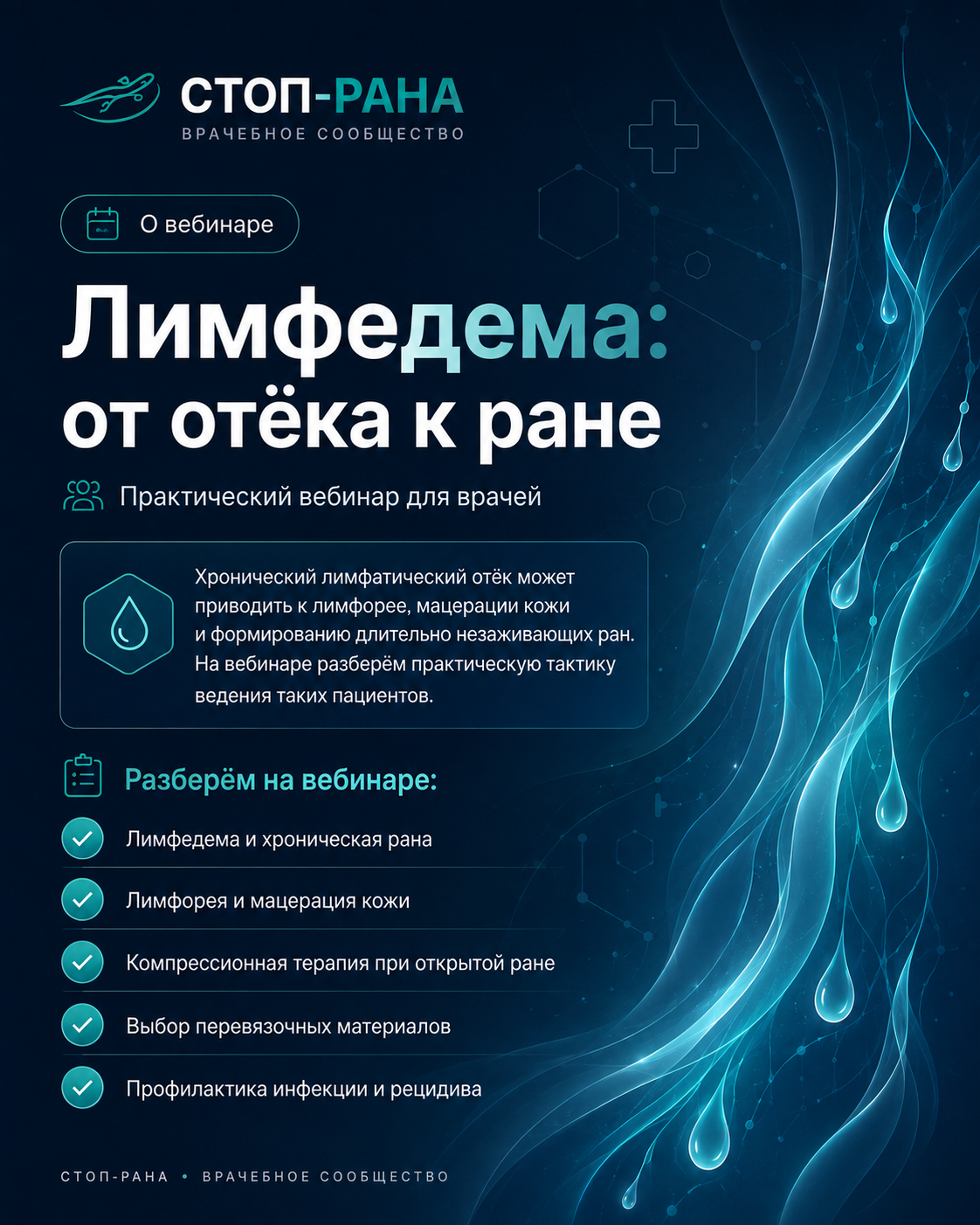 СТОП-РАНА
ВРАЧЕБНОЕ СООБЩЕСТВО

О вебинаре

Лимфедема:
от отёка к ране

Практический вебинар для врачей

Хронический лимфатический отёк может приводить к лимфорее, мацерации кожи и формированию длительно незаживающих ран. На вебинаре разберём практическую тактику ведения таких пациентов.

Разберём на вебинаре:

Лимфедема и хроническая рана

Лимфорея и мацерация кожи

Компрессионная терапия при открытой ране

Выбор перевязочных материалов

Профилактика инфекции и рецидива

СТОП-РАНА • ВРАЧЕБНОЕ СООБЩЕСТВО